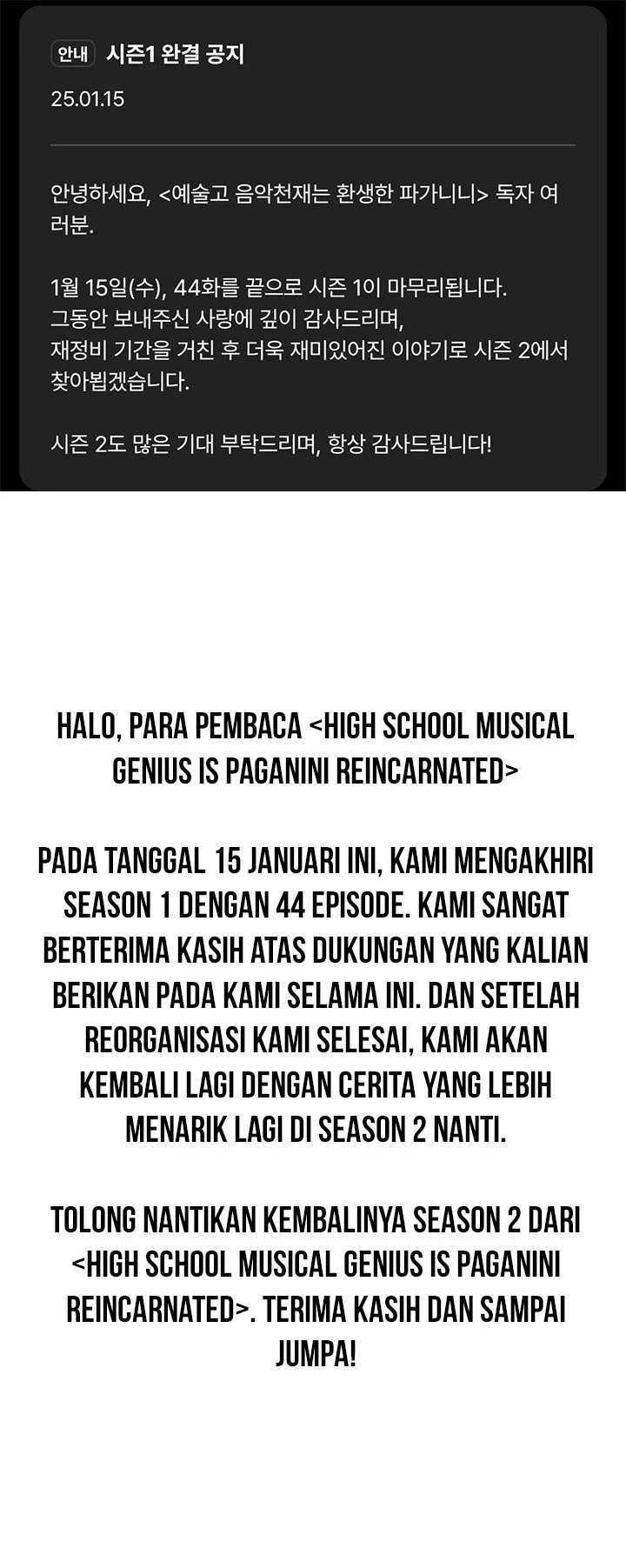 안내 시즌1 완결 공지

25.01.15

안녕하세요, <예술고 음악천재는 환생한 파가니니> 독자 여러분.

1월 15일(수), 44화를 끝으로 시즌 1이 마무리됩니다.
그동안 보내주신 사랑에 깊이 감사드리며,
재정비 기간을 거친 후 더욱 재미있어진 이야기로 시즌 2에서 찾아뵙겠습니다.

시즌 2도 많은 기대 부탁드리며, 항상 감사드립니다!

HALO, PARA PEMBACA <HIGH SCHOOL MUSICAL GENIUS IS PAGANINI REINCARNATED>

PADA TANGGAL 15 JANUARI INI, KAMI MENGAKHIRI SEASON 1 DENGAN 44 EPISODE. KAMI SANGAT BERTERIMA KASIH ATAS DUKUNGAN YANG KALIAN BERIKAN PADA KAMI SELAMA INI. DAN SETELAH REORGANISASI KAMI SELESAI, KAMI AKAN KEMBALI LAGI DENGAN CERITA YANG LEBIH MENARIK LAGI DI SEASON 2 NANTI.

TOLONG NANTIKAN KEMBALINYA SEASON 2 DARI <HIGH SCHOOL MUSICAL GENIUS IS PAGANINI REINCARNATED>. TERIMA KASIH DAN SAMPAI JUMPA!